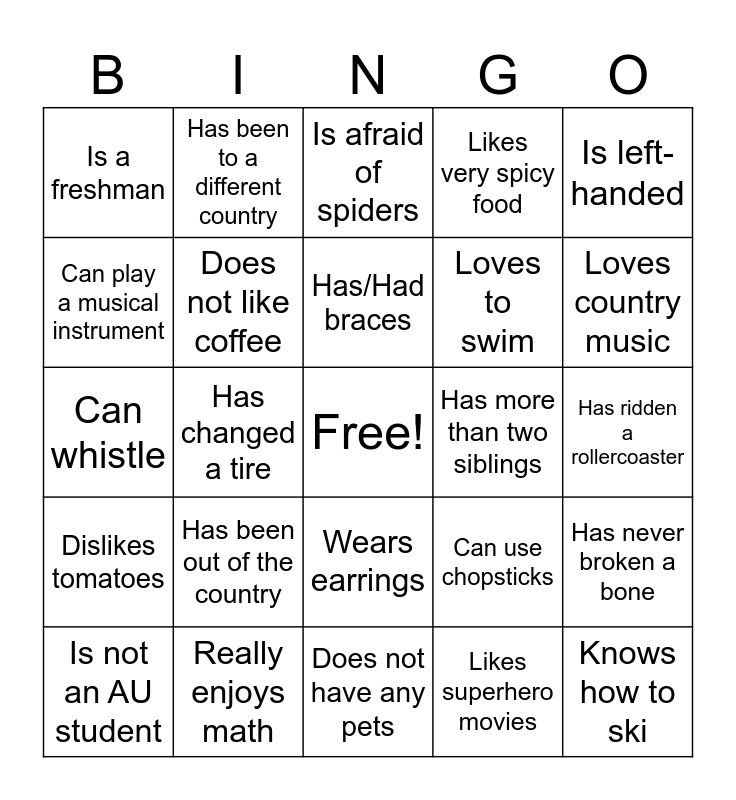 | B | I | N | G | O |
|---|---|---|---|---|
| Is a freshman | Has been to a different country | Is afraid of spiders | Likes very spicy food | Is left-handed |
| Can play a musical instrument | Does not like coffee | Has/Had braces | Loves to swim | Loves country music |
| Can whistle | Has changed a tire | Free! | Has more than two siblings | Has ridden a rollercoaster |
| Dislikes tomatoes | Has been out of the country | Wears earrings | Can use chopsticks | Has never broken a bone |
| Is not an AU student | Really enjoys math | Does not have any pets | Likes superhero movies | Knows how to ski |